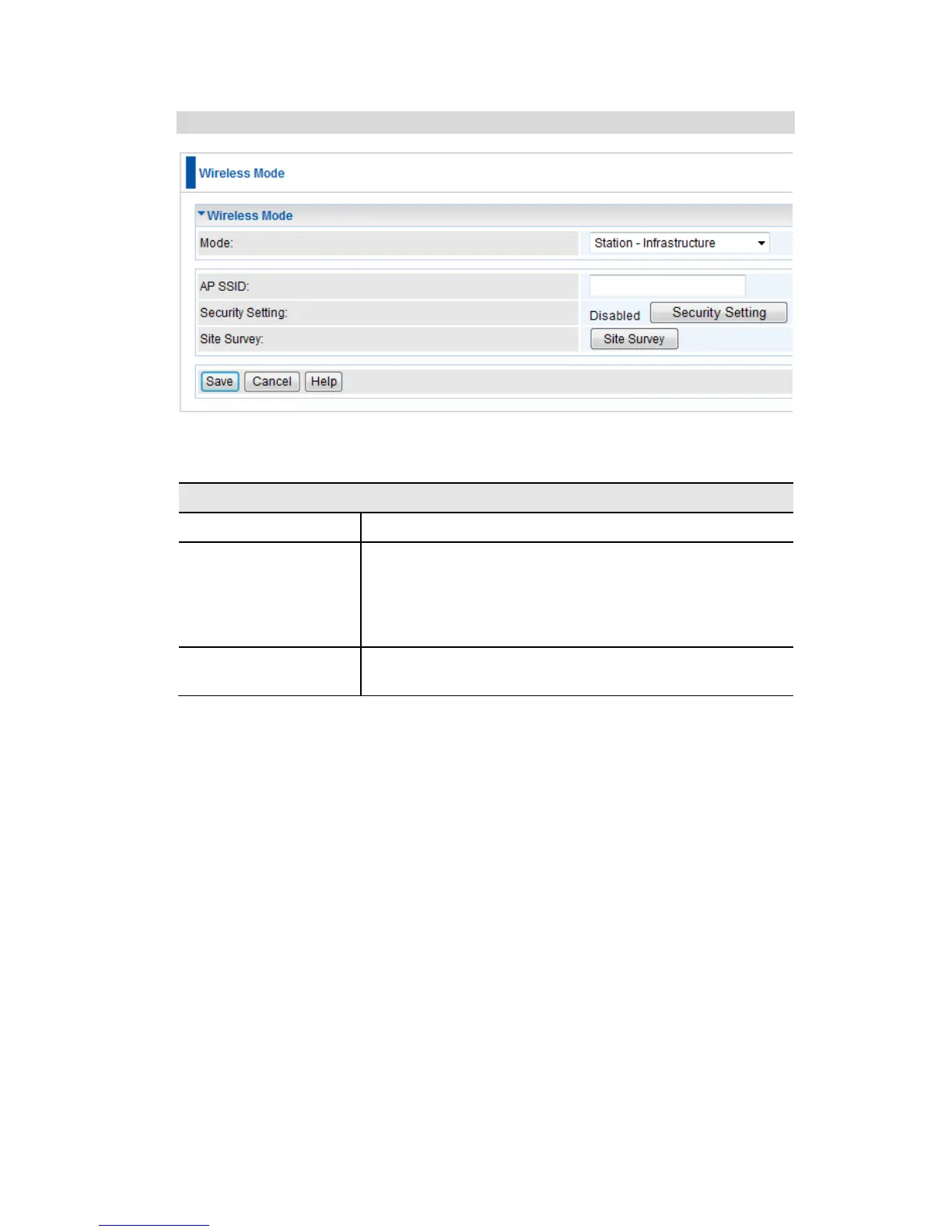 Wireless Mode

Wireless Mode

Mode:

Station - Infrastructure

AP SSID:

Security Setting:

Disabled

Security Setting

Site Survey:

Site Survey

Save

Cancel

Help